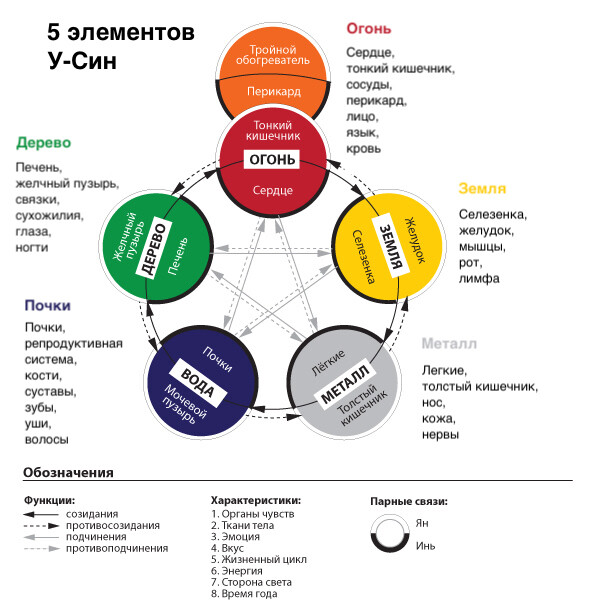 5 элементов
У-Син

Огонь

Сердце, тонкий кишечник, сосуды, перикард, лицо, язык, кровь

Тройной обогреватель

Перикард

Тонкий кишечник

ОГОНЬ

Сердце

Дерево

Печень, желчный пузырь, связки, сухожилия, глаза, ногти

Желчный пузырь

ДЕРЕВО

Печень

Земля

Селезенка, желудок, мышцы, рот, лимфа

Желудок

ЗЕМЛЯ

Селезенка

Почки

Почки, репродуктивная система, кости, суставы, зубы, уши, волосы

Почки

ВОДА

Мочевой пузырь

Металл

Легкие, толстый кишечник, нос, кожа, нервы

Лёгкие

МЕТАЛЛ

Толстый кишечник

Обозначения

Функции:
созидания
противосозидания
подчинения
противоподчинения

Характеристики:
1. Органы чувств
2. Ткани тела
3. Эмоция
4. Вкус
5. Жизненный цикл
6. Энергия
7. Сторона света
8. Время года

Парные связи:
Ян
Инь